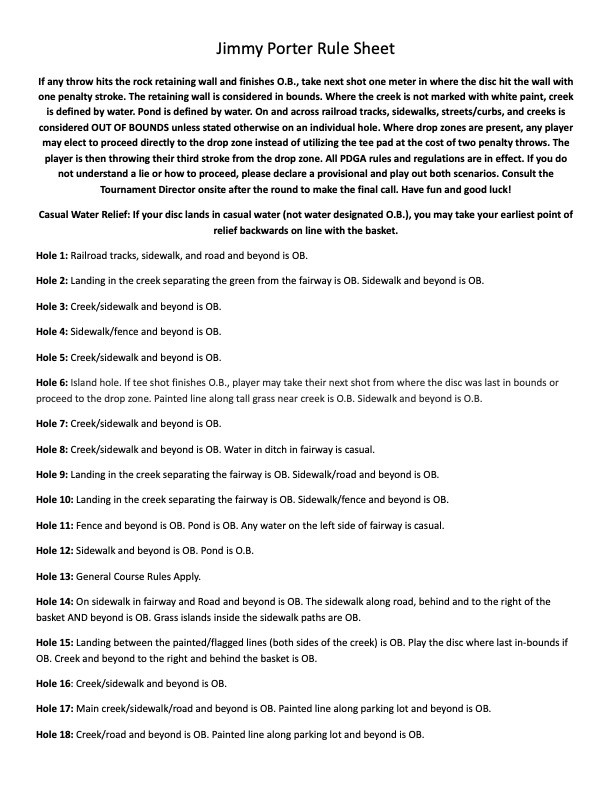 Jimmy Porter Rule Sheet

If any throw hits the rock retaining wall and finishes O.B., take next shot one meter in where the disc hit the wall with one penalty stroke. The retaining wall is considered in bounds. Where the creek is not marked with white paint, creek is defined by water. Pond is defined by water. On and across railroad tracks, sidewalks, streets/curbs, and creeks is considered OUT OF BOUNDS unless stated otherwise on an individual hole. Where drop zones are present, any player may elect to proceed directly to the drop zone instead of utilizing the tee pad at the cost of two penalty throws. The player is then throwing their third stroke from the drop zone. All PDGA rules and regulations are in effect. If you do not understand a lie or how to proceed, please declare a provisional and play out both scenarios. Consult the Tournament Director onsite after the round to make the final call. Have fun and good luck!

Casual Water Relief: If your disc lands in casual water (not water designated O.B.), you may take your earliest point of relief backwards on line with the basket.

Hole 1: Railroad tracks, sidewalk, and road and beyond is OB.

Hole 2: Landing in the creek separating the green from the fairway is OB. Sidewalk and beyond is OB.

Hole 3: Creek/sidewalk and beyond is OB.

Hole 4: Sidewalk/fence and beyond is OB.

Hole 5: Creek/sidewalk and beyond is OB.

Hole 6: Island hole. If tee shot finishes O.B., player may take their next shot from where the disc was last in bounds or proceed to the drop zone. Painted line along tall grass near creek is O.B. Sidewalk and beyond is O.B.

Hole 7: Creek/sidewalk and beyond is OB.

Hole 8: Creek/sidewalk and beyond is OB. Water in ditch in fairway is casual.

Hole 9: Landing in the creek separating the fairway is OB. Sidewalk/road and beyond is OB.

Hole 10: Landing in the creek separating the fairway is OB. Sidewalk/fence and beyond is OB.

Hole 11: Fence and beyond is OB. Pond is OB. Any water on the left side of fairway is casual.

Hole 12: Sidewalk and beyond is OB. Pond is O.B.

Hole 13: General Course Rules Apply.

Hole 14: On sidewalk in fairway and Road and beyond is OB. The sidewalk along road, behind and to the right of the basket AND beyond is OB. Grass islands inside the sidewalk paths are OB.

Hole 15: Landing between the painted/flagged lines (both sides of the creek) is OB. Play the disc where last in-bounds if OB. Creek and beyond to the right and behind the basket is OB.

Hole 16: Creek/sidewalk and beyond is OB.

Hole 17: Main creek/sidewalk/road and beyond is OB. Painted line along parking lot and beyond is OB.

Hole 18: Creek/road and beyond is OB. Painted line along parking lot and beyond is OB.